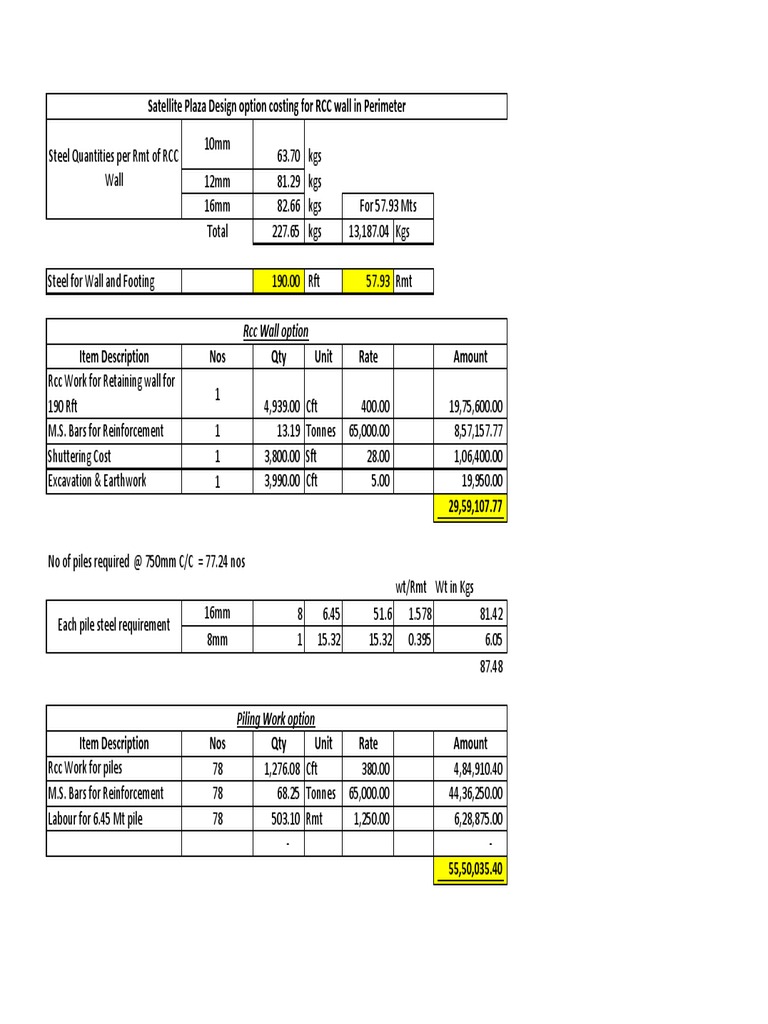 Satellite Plaza Design option costing for RCC wall in Perimeter

| Steel Quantities per Rmt of RCC Wall | 10mm | 63.70 | kgs | | |
|---|---|---|---|---|---|
| | 12mm | 81.29 | kgs | | |
| | 16mm | 82.66 | kgs | For 57.93 Mts | |
| | Total | 227.65 | kgs | 13,187.04 | Kgs |

| Steel for Wall and Footing | | 190.00 | Rft | 57.93 | Rmt |
|---|---|---|---|---|---|

Rcc Wall option

| Item Description | Nos | Qty | Unit | Rate | | Amount |
|---|---|---|---|---|---|---|
| Rcc Work for Retaining wall for 190 Rft | 1 | 4,939.00 | Cft | 400.00 | | 19,75,600.00 |
| M.S. Bars for Reinforcement | 1 | 13.19 | Tonnes | 65,000.00 | | 8,57,157.77 |
| Shuttering Cost | 1 | 3,800.00 | Sft | 28.00 | | 1,06,400.00 |
| Excavation & Earthwork | 1 | 3,990.00 | Cft | 5.00 | | 19,950.00 |
| | | | | | | 29,59,107.77 |

No of piles required @ 750mm C/C = 77.24 nos

| | | | | | wt/Rmt | Wt in Kgs |
|---|---|---|---|---|---|---|
| Each pile steel requirement | 16mm | 8 | 6.45 | 51.6 | 1.578 | 81.42 |
| | 8mm | 1 | 15.32 | 15.32 | 0.395 | 6.05 |
| | | | | | | 87.48 |

Piling Work option

| Item Description | Nos | Qty | Unit | Rate | | Amount |
|---|---|---|---|---|---|---|
| Rcc Work for piles | 78 | 1,276.08 | Cft | 380.00 | | 4,84,910.40 |
| M.S. Bars for Reinforcement | 78 | 68.25 | Tonnes | 65,000.00 | | 44,36,250.00 |
| Labour for 6.45 Mt pile | 78 | 503.10 | Rmt | 1,250.00 | | 6,28,875.00 |
| | | - | | | | - |
| | | | | | | 55,50,035.40 |